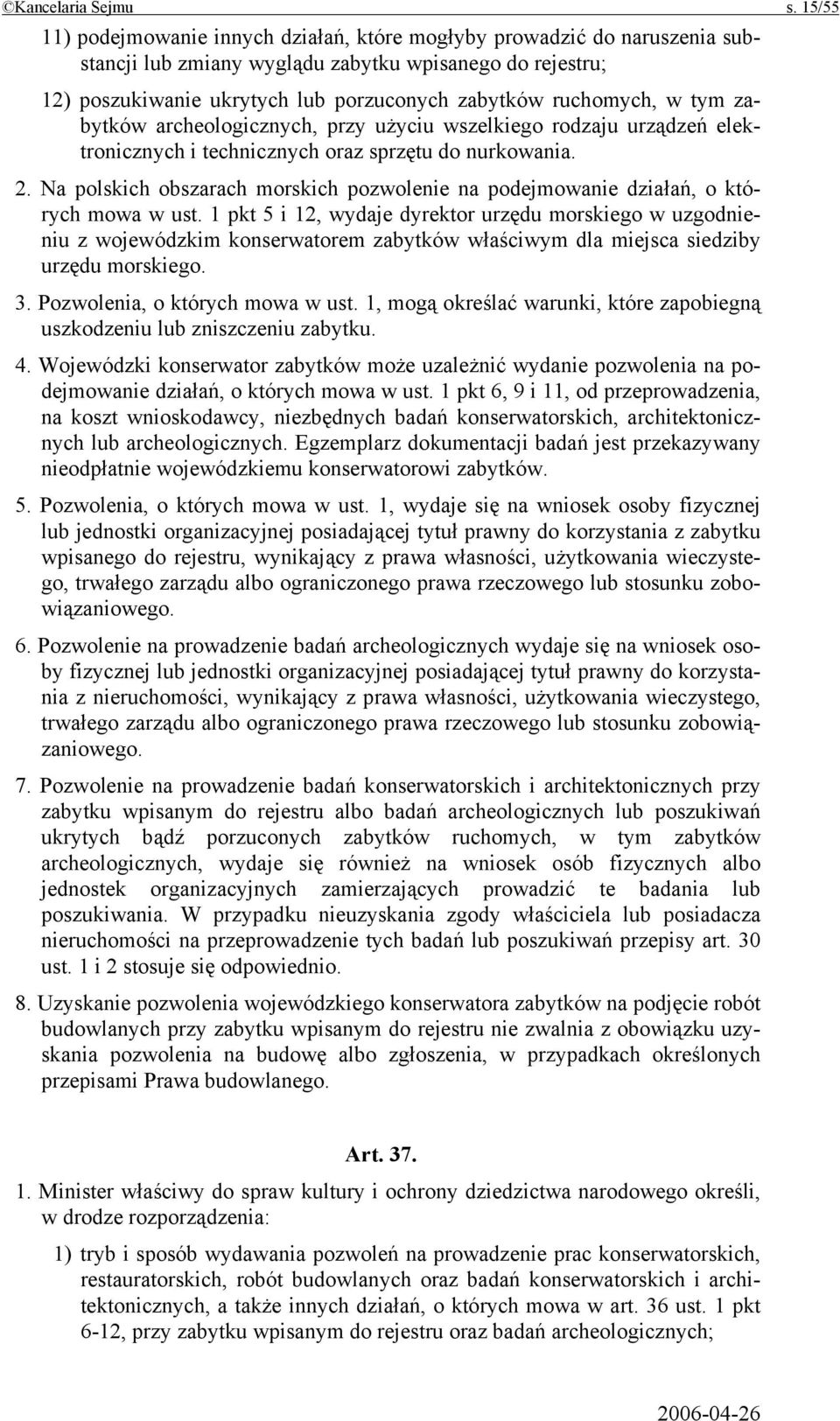 ©Kancelaria Sejmu s. 15/55

11) podejmowanie innych działań, które mogłyby prowadzić do naruszenia substancji lub zmiany wyglądu zabytku wpisanego do rejestru;

12) poszukiwanie ukrytych lub porzuconych zabytków ruchomych, w tym zabytków archeologicznych, przy użyciu wszelkiego rodzaju urządzeń elektronicznych i technicznych oraz sprzętu do nurkowania.

2. Na polskich obszarach morskich pozwolenie na podejmowanie działań, o których mowa w ust. 1 pkt 5 i 12, wydaje dyrektor urzędu morskiego w uzgodnieniu z wojewódzkim konserwatorem zabytków właściwym dla miejsca siedziby urzędu morskiego.

3. Pozwolenia, o których mowa w ust. 1, mogą określać warunki, które zapobiegną uszkodzeniu lub zniszczeniu zabytku.

4. Wojewódzki konserwator zabytków może uzależnić wydanie pozwolenia na podejmowanie działań, o których mowa w ust. 1 pkt 6, 9 i 11, od przeprowadzenia, na koszt wnioskodawcy, niezbędnych badań konserwatorskich, architektonicznych lub archeologicznych. Egzemplarz dokumentacji badań jest przekazywany nieodpłatnie wojewódzkiemu konserwatorowi zabytków.

5. Pozwolenia, o których mowa w ust. 1, wydaje się na wniosek osoby fizycznej lub jednostki organizacyjnej posiadającej tytuł prawny do korzystania z zabytku wpisanego do rejestru, wynikający z prawa własności, użytkowania wieczystego, trwałego zarządu albo ograniczonego prawa rzeczowego lub stosunku zobowiązaniowego.

6. Pozwolenie na prowadzenie badań archeologicznych wydaje się na wniosek osoby fizycznej lub jednostki organizacyjnej posiadającej tytuł prawny do korzystania z nieruchomości, wynikający z prawa własności, użytkowania wieczystego, trwałego zarządu albo ograniczonego prawa rzeczowego lub stosunku zobowiązaniowego.

7. Pozwolenie na prowadzenie badań konserwatorskich i architektonicznych przy zabytku wpisanym do rejestru albo badań archeologicznych lub poszukiwań ukrytych bądź porzuconych zabytków ruchomych, w tym zabytków archeologicznych, wydaje się również na wniosek osób fizycznych albo jednostek organizacyjnych zamierzających prowadzić te badania lub poszukiwania. W przypadku nieuzyskania zgody właściciela lub posiadacza nieruchomości na przeprowadzenie tych badań lub poszukiwań przepisy art. 30 ust. 1 i 2 stosuje się odpowiednio.

8. Uzyskanie pozwolenia wojewódzkiego konserwatora zabytków na podjęcie robót budowlanych przy zabytku wpisanym do rejestru nie zwalnia z obowiązku uzyskania pozwolenia na budowę albo zgłoszenia, w przypadkach określonych przepisami Prawa budowlanego.

Art. 37.

1. Minister właściwy do spraw kultury i ochrony dziedzictwa narodowego określi, w drodze rozporządzenia:

1) tryb i sposób wydawania pozwoleń na prowadzenie prac konserwatorskich, restauratorskich, robót budowlanych oraz badań konserwatorskich i architektonicznych, a także innych działań, o których mowa w art. 36 ust. 1 pkt 6-12, przy zabytku wpisanym do rejestru oraz badań archeologicznych;

2006-04-26